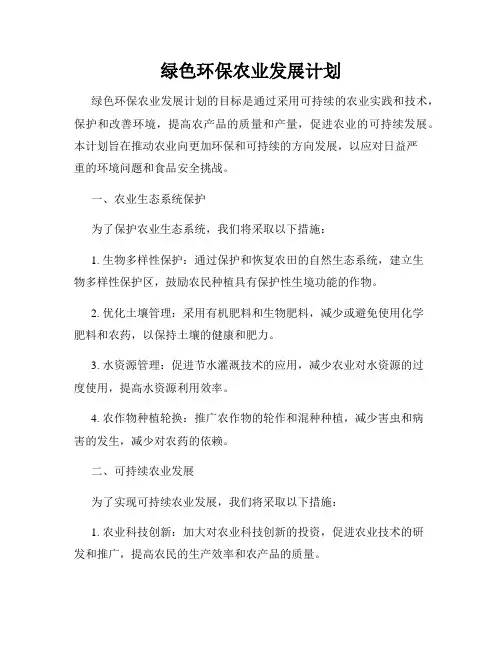 绿色环保农业发展计划

绿色环保农业发展计划的目标是通过采用可持续的农业实践和技术，保护和改善环境，提高农产品的质量和产量，促进农业的可持续发展。本计划旨在推动农业向更加环保和可持续的方向发展，以应对日益严重的环境问题和食品安全挑战。

一、农业生态系统保护

为了保护农业生态系统，我们将采取以下措施：

1. 生物多样性保护：通过保护和恢复农田的自然生态系统，建立生物多样性保护区，鼓励农民种植具有保护性生境功能的作物。

2. 优化土壤管理：采用有机肥料和生物肥料，减少或避免使用化学肥料和农药，以保持土壤的健康和肥力。

3. 水资源管理：促进节水灌溉技术的应用，减少农业对水资源的过度使用，提高水资源利用效率。

4. 农作物种植轮换：推广农作物的轮作和混种种植，减少害虫和病害的发生，减少对农药的依赖。

二、可持续农业发展

为了实现可持续农业发展，我们将采取以下措施：

1. 农业科技创新：加大对农业科技创新的投资，促进农业技术的研发和推广，提高农民的生产效率和农产品的质量。